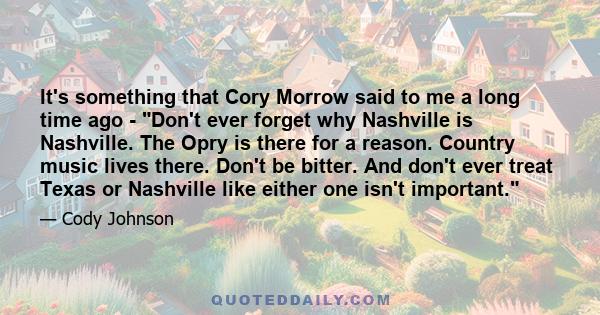 It's something that Cory Morrow said to me a long time ago - "Don't ever forget why Nashville is Nashville. The Opry is there for a reason. Country music lives there. Don't be bitter. And don't ever treat Texas or Nashville like either one isn't important."

— Cody Johnson

QUOTEDDAILY.COM